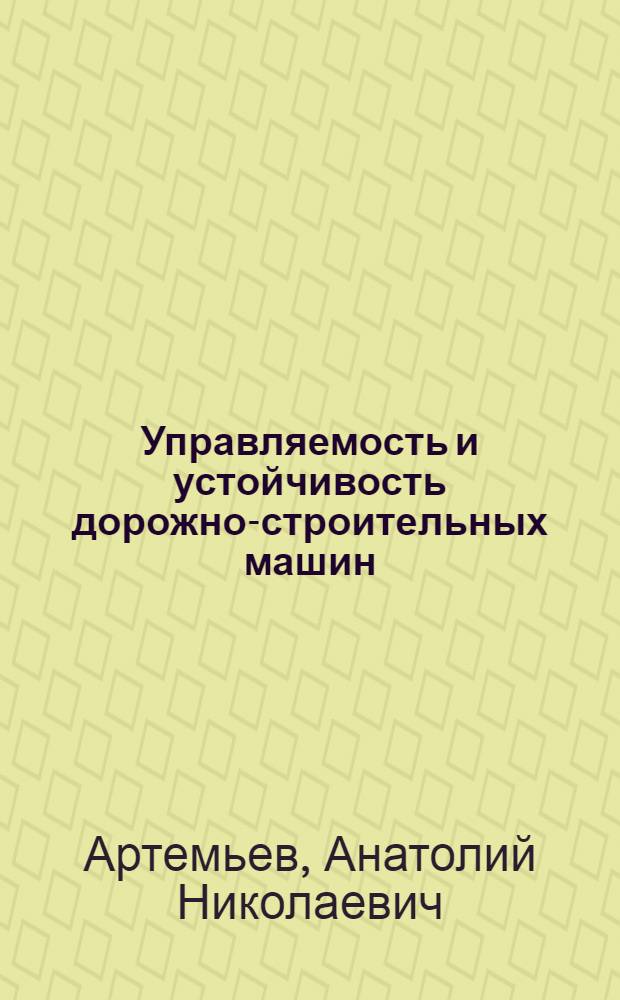 Управляемость и устойчивость дорожно-строительных машин

Артемьев, Анатолий Николаевич